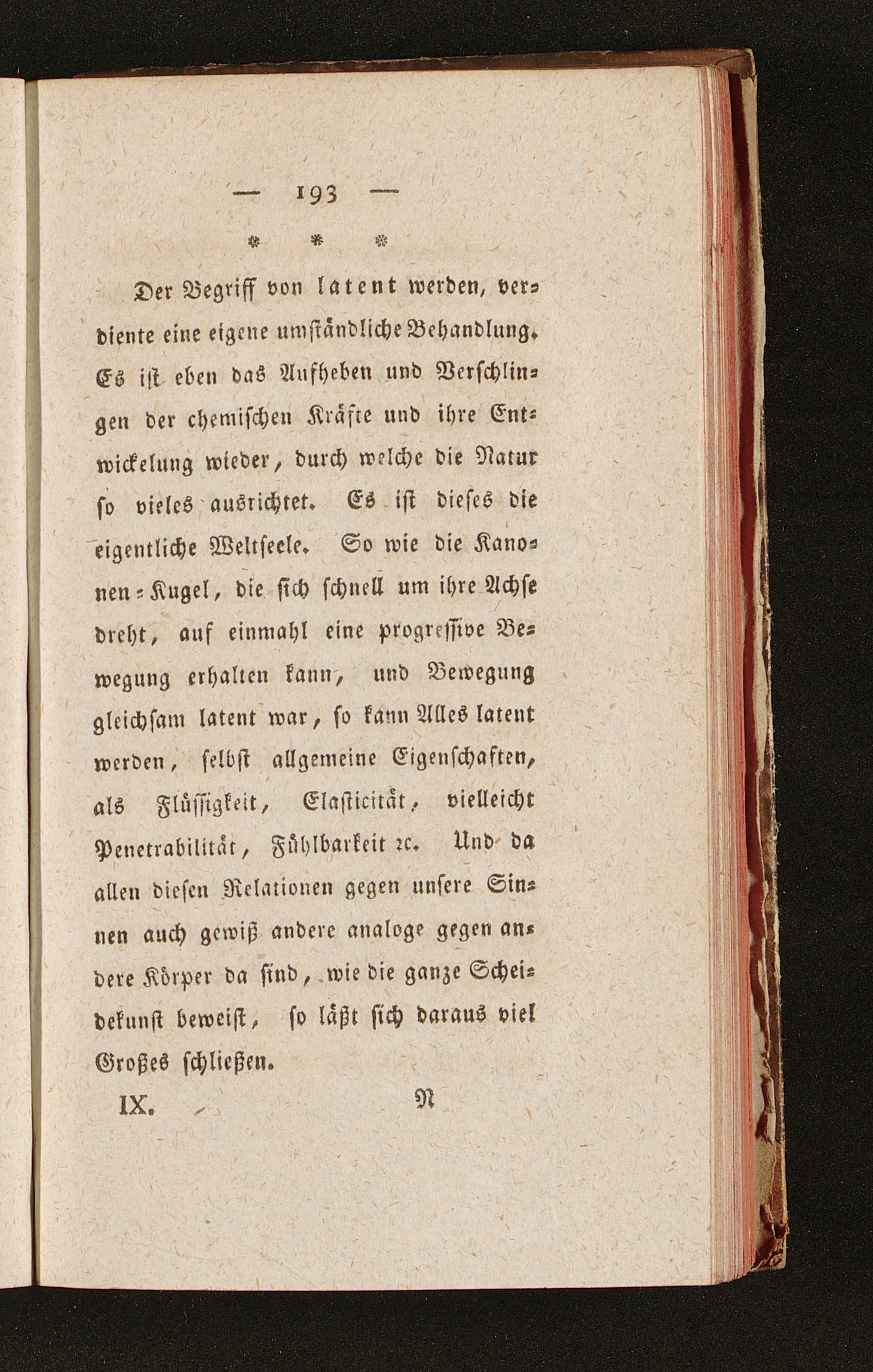 — 193 —

* * *

Der Begriff von latent werden, verdiente eine eigene umständliche Behandlung. Es ist eben das Aufheben und Verschlingen der chemischen Kräfte und ihre Entwickelung wieder, durch welche die Natur so vieles ausrichtet. Es ist dieses die eigentliche Weltseele. So wie die Kanonen-Kugel, die sich schnell um ihre Achse dreht, auf einmahl eine progressive Bewegung erhalten kann, und Bewegung gleichsam latent war, so kann Alles latent werden, selbst allgemeine Eigenschaften, als Flüssigkeit, Elasticität, vielleicht Penetrabilität, Fühlbarkeit ꝛc. Und da allen diesen Relationen gegen unsere Sinnen auch gewiß andere analoge gegen andere Körper da sind, wie die ganze Scheidekunst beweist, so läßt sich daraus viel Großes schließen.

IX. N